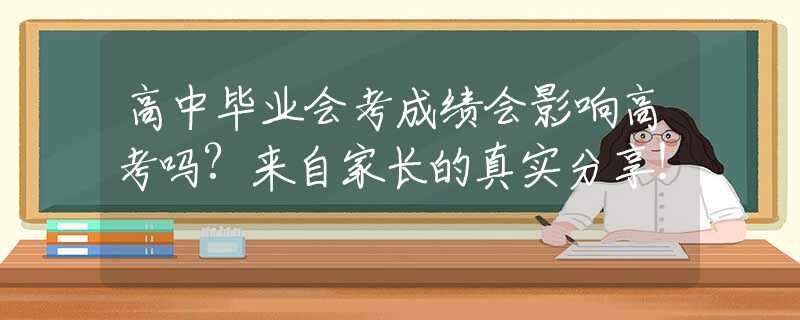 高中毕业会考成绩会影响高考吗？来自家长的真实分享！